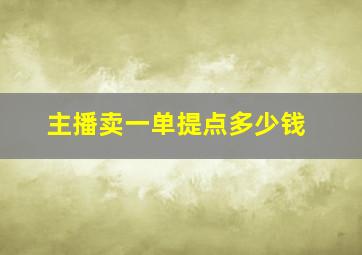 主播卖一单提点多少钱